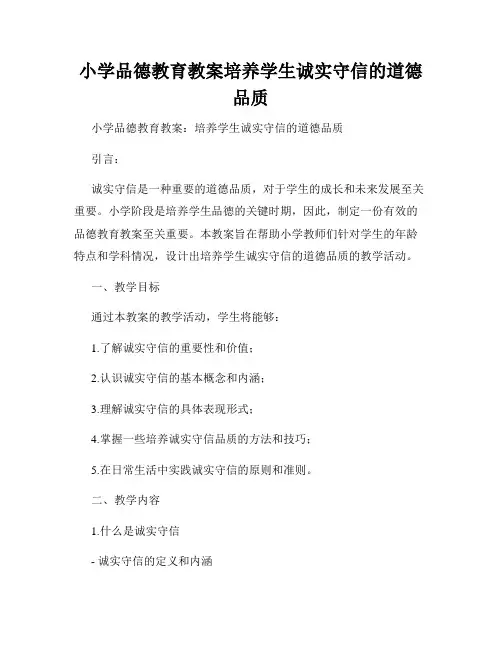 小学品德教育教案培养学生诚实守信的道德品质

小学品德教育教案：培养学生诚实守信的道德品质

引言：

诚实守信是一种重要的道德品质，对于学生的成长和未来发展至关重要。小学阶段是培养学生品德的关键时期，因此，制定一份有效的品德教育教案至关重要。本教案旨在帮助小学教师们针对学生的年龄特点和学科情况，设计出培养学生诚实守信的道德品质的教学活动。

一、教学目标

通过本教案的教学活动，学生将能够：

1.了解诚实守信的重要性和价值；

2.认识诚实守信的基本概念和内涵；

3.理解诚实守信的具体表现形式；

4.掌握一些培养诚实守信品质的方法和技巧；

5.在日常生活中实践诚实守信的原则和准则。

二、教学内容

1.什么是诚实守信

- 诚实守信的定义和内涵